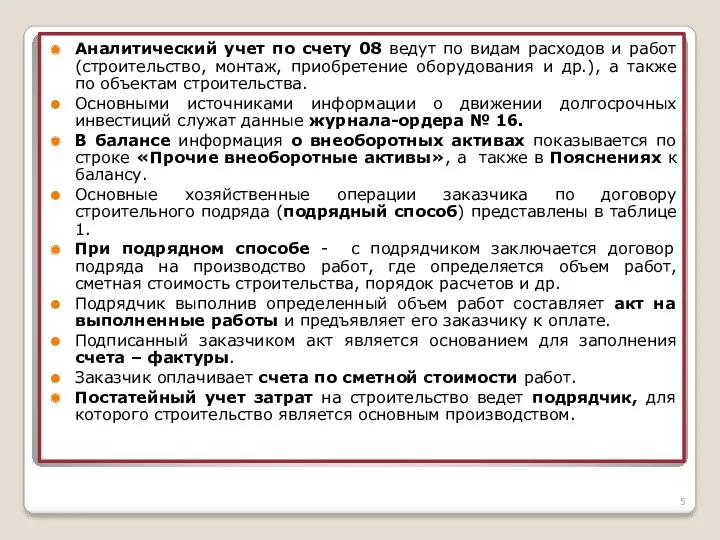 Аналитический учет по счету 08 ведут по видам расходов и работ (строительство, монтаж, приобретение оборудования и др.), а также по объектам строительства.

Основными источниками информации о движении долгосрочных инвестиций служат данные журнала-ордера № 16.

В балансе информация о внеоборотных активах показывается по строке «Прочие внеоборотные активы», а также в Пояснениях к балансу.

Основные хозяйственные операции заказчика по договору строительного подряда (подрядный способ) представлены в таблице 1.

При подрядном способе - с подрядчиком заключается договор подряда на производство работ, где определяется объем работ, сметная стоимость строительства, порядок расчетов и др.

Подрядчик выполнив определенный объем работ составляет акт на выполненные работы и предъявляет его заказчику к оплате.

Подписанный заказчиком акт является основанием для заполнения счета – фактуры.

Заказчик оплачивает счета по сметной стоимости работ.

Постатейный учет затрат на строительство ведет подрядчик, для которого строительство является основным производством.

5